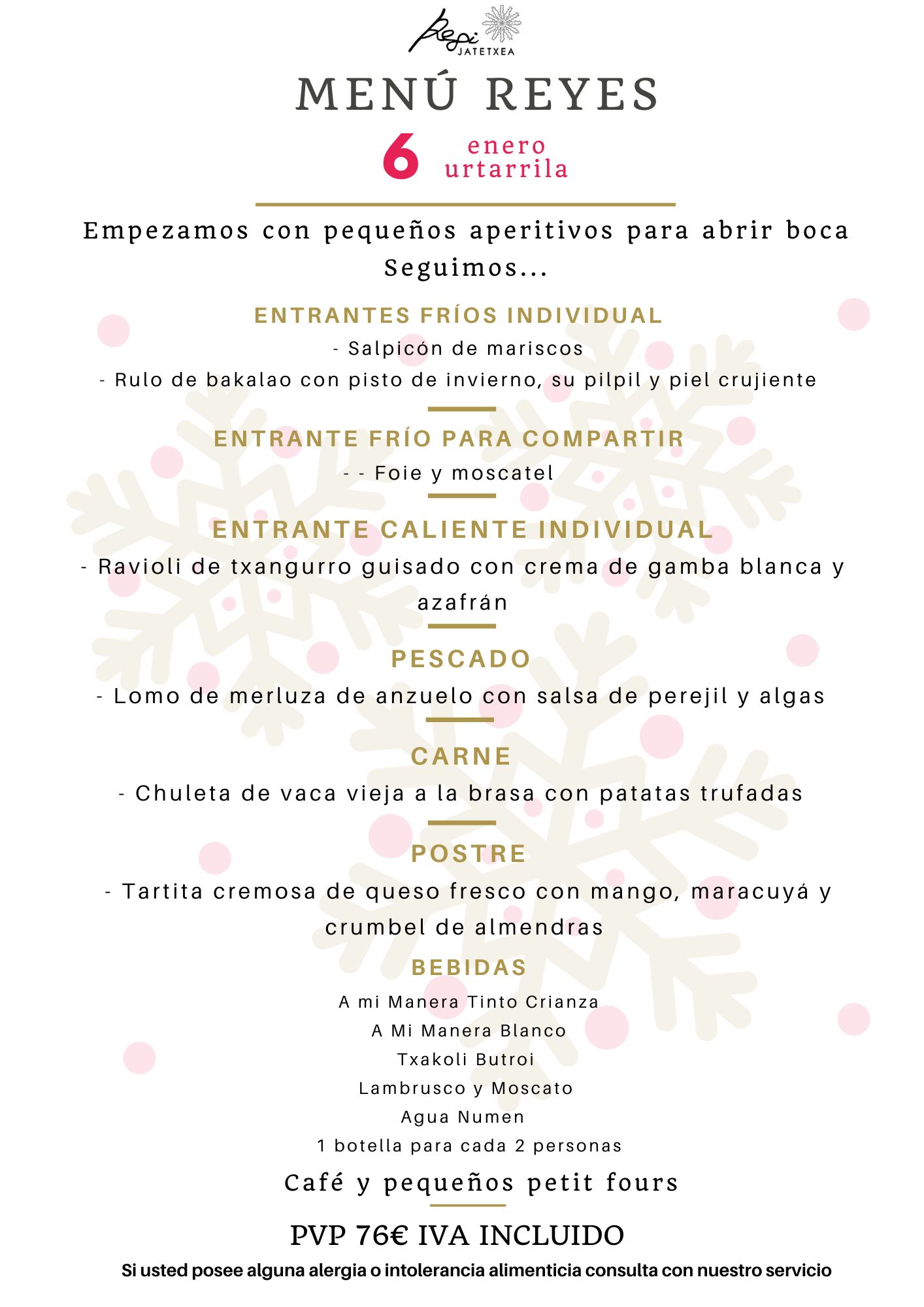 Pepi
JATETXEA

MENÚ REYES

6 enero urtarrila

Empezamos con pequeños aperitivos para abrir boca
Seguimos...

ENTRANTES FRÍOS INDIVIDUAL
- Salpicón de mariscos
- Rulo de bakalao con pisto de invierno, su pilpil y piel crujiente

ENTRANTE FRÍO PARA COMPARTIR
- - Foie y moscatel

ENTRANTE CALIENTE INDIVIDUAL
- Ravioli de txangurro guisado con crema de gamba blanca y azafrán

PESCADO
- Lomo de merluza de anzuelo con salsa de perejil y algas

CARNE
- Chuleta de vaca vieja a la brasa con patatas trufadas

POSTRE
- Tartita cremosa de queso fresco con mango, maracuyá y crumbel de almendras

BEBIDAS
A mi Manera Tinto Crianza
A Mi Manera Blanco
Txakoli Butroi
Lambrusco y Moscato
Agua Numen
1 botella para cada 2 personas

Café y pequeños petit fours

PVP 76€ IVA INCLUIDO

Si usted posee alguna alergia o intolerancia alimenticia consulta con nuestro servicio